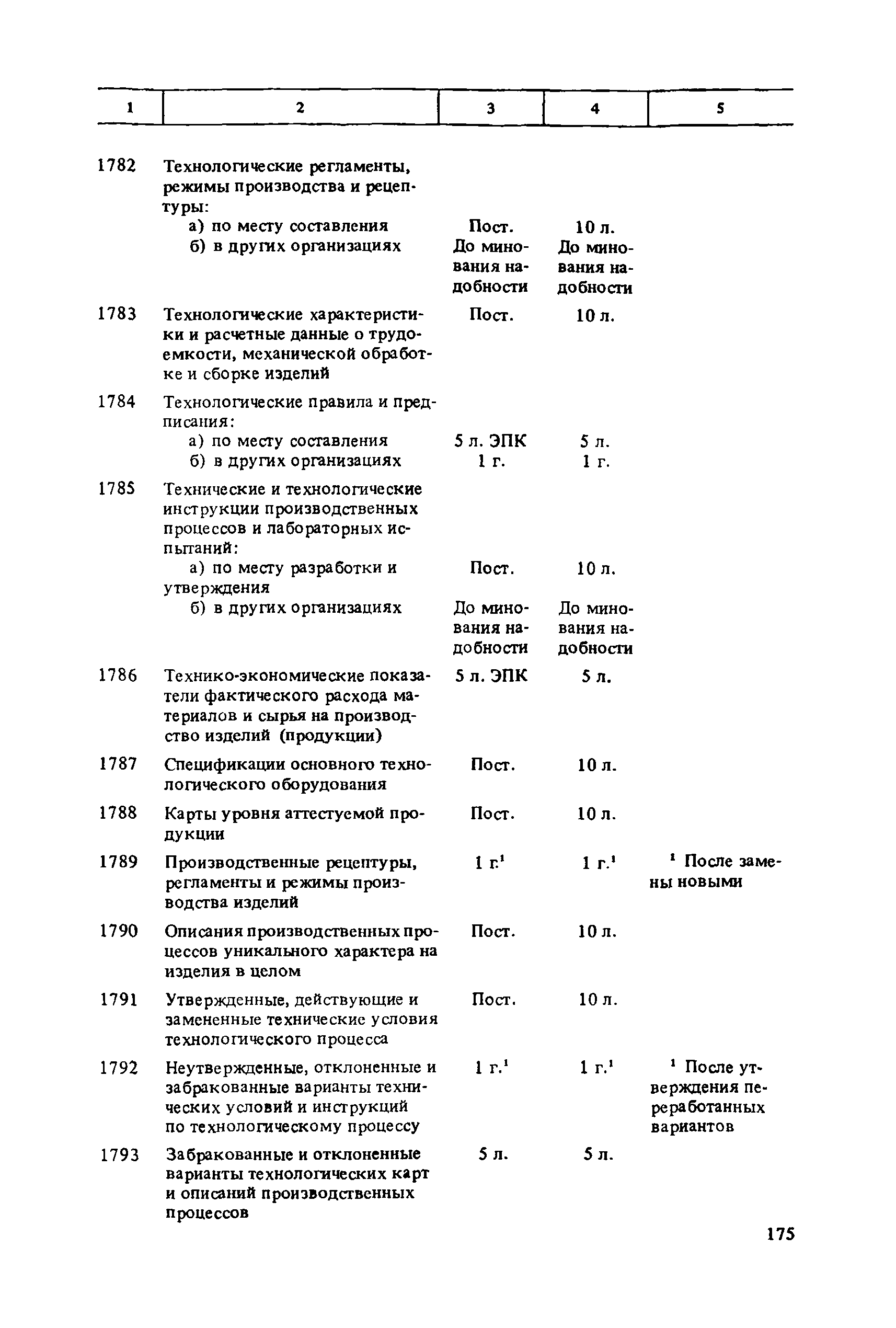 | 1 | 2 | 3 | 4 | 5 |
|---|---|---|---|---|
| 1782 | Технологические регламенты, режимы производства и рецептуры: | | | |
| | а) по месту составления | Пост. | 10 л. | |
| | б) в других организациях | До минования надобности | До минования надобности | |
| 1783 | Технологические характеристики и расчетные данные о трудоемкости, механической обработке и сборке изделий | Пост. | 10 л. | |
| 1784 | Технологические правила и предписания: | | | |
| | а) по месту составления | 5 л. ЭПК | 5 л. | |
| | б) в других организациях | 1 г. | 1 г. | |
| 1785 | Технические и технологические инструкции производственных процессов и лабораторных испытаний: | | | |
| | а) по месту разработки и утверждения | Пост. | 10 л. | |
| | б) в других организациях | До минования надобности | До минования надобности | |
| 1786 | Технико-экономические показатели фактического расхода материалов и сырья на производство изделий (продукции) | 5 л. ЭПК | 5 л. | |
| 1787 | Спецификации основного технологического оборудования | Пост. | 10 л. | |
| 1788 | Карты уровня аттестуемой продукции | Пост. | 10 л. | |
| 1789 | Производственные рецептуры, регламенты и режимы производства изделий | 1 г.$^1$ | 1 г.$^1$ | $^1$ После замены новыми |
| 1790 | Описания производственных процессов уникального характера на изделия в целом | Пост. | 10 л. | |
| 1791 | Утвержденные, действующие и замененные технические условия технологического процесса | Пост. | 10 л. | |
| 1792 | Неутвержденные, отклоненные и забракованные варианты технических условий и инструкций по технологическому процессу | 1 г.$^1$ | 1 г.$^1$ | $^1$ После утверждения переработанных вариантов |
| 1793 | Забракованные и отклоненные варианты технологических карт и описаний производственных процессов | 5 л. | 5 л. | |

175